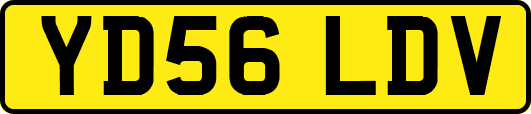 YD56 LDV